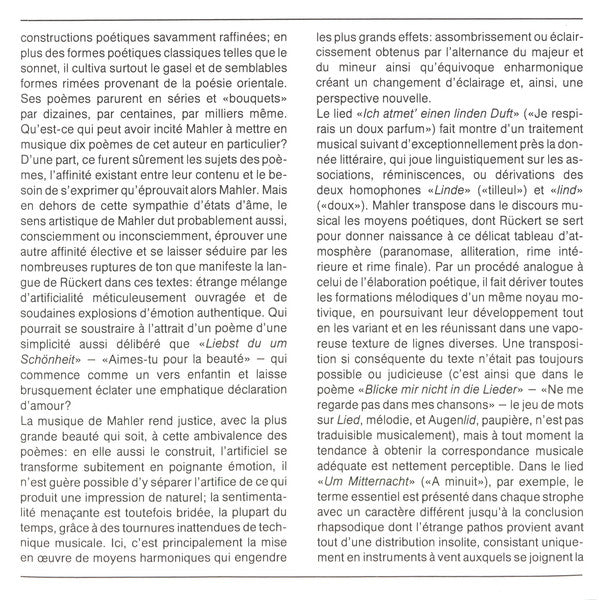 constructions poétiques savamment raffinées; en plus des formes poétiques classiques telles que le sonnet, il cultiva surtout le gasel et de semblables formes rimées provenant de la poésie orientale. Ses poèmes parurent en séries et «bouquets» par dizaines, par centaines, par milliers même. Qu'est-ce qui peut avoir incité Mahler à mettre en musique dix poèmes de cet auteur en particulier? D'une part, ce furent sûrement les sujets des poèmes, l'affinité existant entre leur contenu et le besoin de s'exprimer qu'éprouvait alors Mahler. Mais en dehors de cette sympathie d'états d'âme, le sens artistique de Mahler dut probablement aussi, consciemment ou inconsciemment, éprouver une autre affinité élective et se laisser séduire par les nombreuses ruptures de ton que manifeste la langue de Rückert dans ces textes: étrange mélange d'artificialité méticuleusement ouvragée et de soudaines explosions d'émotion authentique. Qui pourrait se soustraire à l'attrait d'un poème d'une simplicité aussi délibéré que «Liebst du um Schönheit» – «Aimes-tu pour la beauté» – qui commence comme un vers enfantin et laisse brusquement éclater une emphatique déclaration d'amour?

La musique de Mahler rend justice, avec la plus grande beauté qui soit, à cette ambivalence des poèmes: en elle aussi le construit, l'artificiel se transforme subitement en poignante émotion, il n'est guère possible d'y séparer l'artifice de ce qui produit une impression de naturel; la sentimentalité menaçante est toutefois bridée, la plupart du temps, grâce à des tournures inattendues de technique musicale. Ici, c'est principalement la mise en œuvre de moyens harmoniques qui engendre les plus grands effets: assombrissement ou éclaircissement obtenus par l'alternance du majeur et du mineur ainsi qu'équivoque enharmonique créant un changement d'éclairage et, ainsi, une perspective nouvelle.

Le lied «Ich atmet' einen linden Duft» («Je respirais un doux parfum») fait montre d'un traitement musical suivant d'exceptionnellement près la donnée littéraire, qui joue linguistiquement sur les associations, réminiscences, ou dérivations des deux homophones «Linde» («tilleul») et «lind» («doux»). Mahler transpose dans le discours musical les moyens poétiques, dont Rückert se sert pour donner naissance à ce délicat tableau d'atmosphère (paranomase, alliteration, rime intérieure et rime finale). Par un procédé analogue à celui de l'élaboration poétique, il fait dériver toutes les formations mélodiques d'un même noyau motivique, en poursuivant leur développement tout en les variant et en les réunissant dans une vaporeuse texture de lignes diverses. Une transposition si conséquente du texte n'était pas toujours possible ou judicieuse (c'est ainsi que dans le poème «Blicke mir nicht in die Lieder» – «Ne me regarde pas dans mes chansons» – le jeu de mots sur Lied, mélodie, et Augenlid, paupière, n'est pas traduisible musicalement), mais à tout moment la tendance à obtenir la correspondance musicale adéquate est nettement perceptible. Dans le lied «Um Mitternacht» («A minuit»), par exemple, le terme essentiel est présenté dans chaque strophe avec un caractère différent jusqu'à la conclusion rhapsodique dont l'étrange pathos provient avant tout d'une distribution insolite, consistant uniquement en instruments à vent auxquels se joignent la